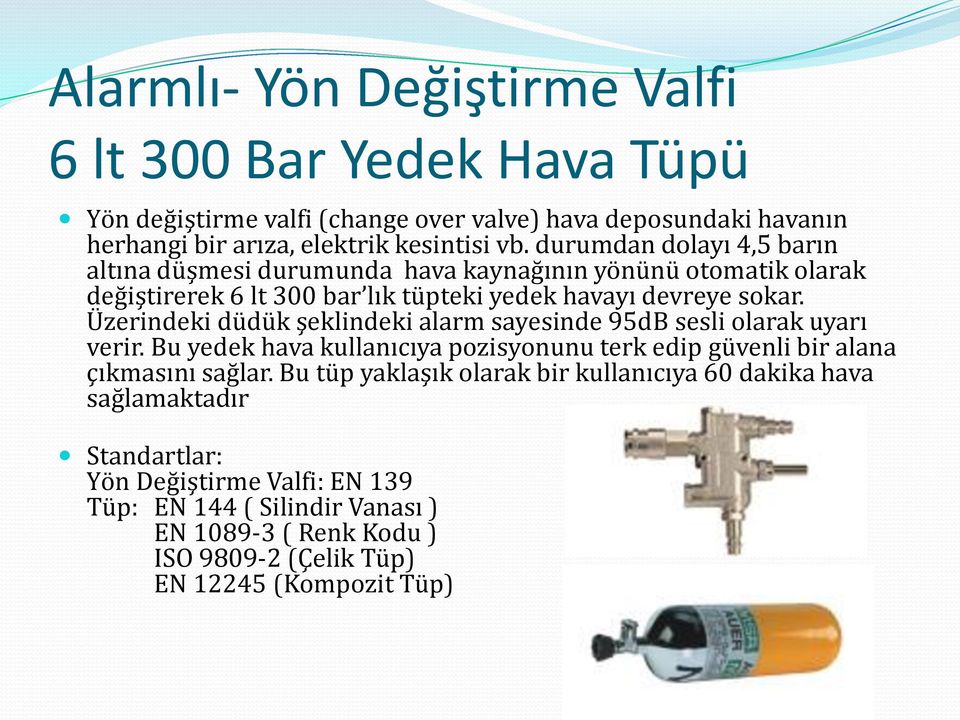 Alarmlı- Yön Değiştirme Valfi
6 lt 300 Bar Yedek Hava Tüpü

Yön değiştirme valfi (change over valve) hava deposundaki havanın herhangi bir arıza, elektrik kesintisi vb. durumdan dolayı 4,5 barın altına düşmesi durumunda hava kaynağının yönünü otomatik olarak değiştirerek 6 lt 300 bar'lık tüpteki yedek havayı devreye sokar. Üzerindeki düdük şeklindeki alarm sayesinde 95dB sesli olarak uyarı verir. Bu yedek hava kullanıcıya pozisyonunu terk edip güvenli bir alana çıkmasını sağlar. Bu tüp yaklaşık olarak bir kullanıcıya 60 dakika hava sağlamaktadır

Standartlar:
Yön Değiştirme Valfi: EN 139
Tüp: EN 144 ( Silindir Vanası )
EN 1089-3 ( Renk Kodu )
ISO 9809-2 (Çelik Tüp)
EN 12245 (Kompozit Tüp)

AUER